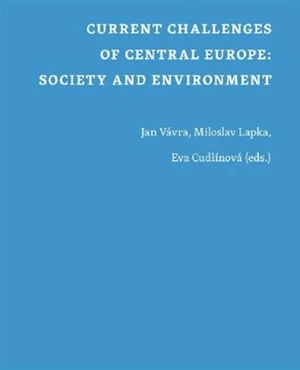 CURRENT CHALLENGES OF CENTRAL EUROPE: SOCIETY AND ENVIRONMENT

Jan Vávra, Miloslav Lapka, Eva Cudlínová (eds.)